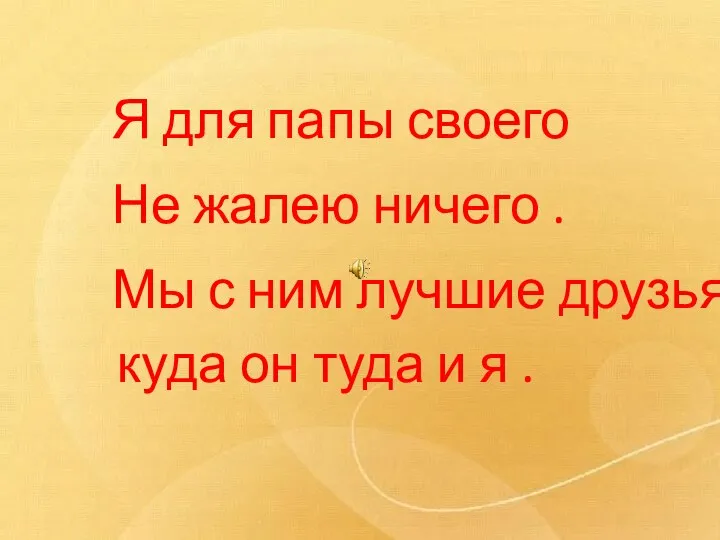 Я для папы своего
Не жалею ничего .
Мы с ним лучшие друзья
куда он туда и я .